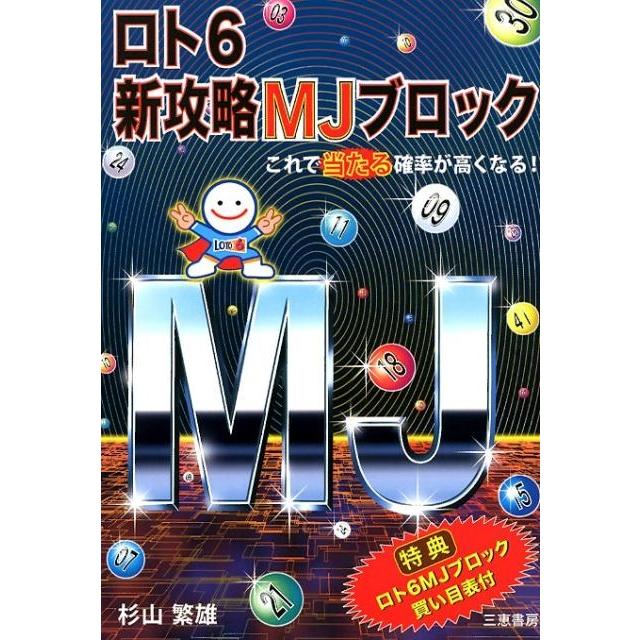 ロト6
新攻略MJブロック

これで当たる確率が高くなる!

03
30
24
09
11
LOTO 6
MJ
41
18
15
07
21

特典
ロト6MJブロック
買い目表付

杉山 繁雄

三恵書房